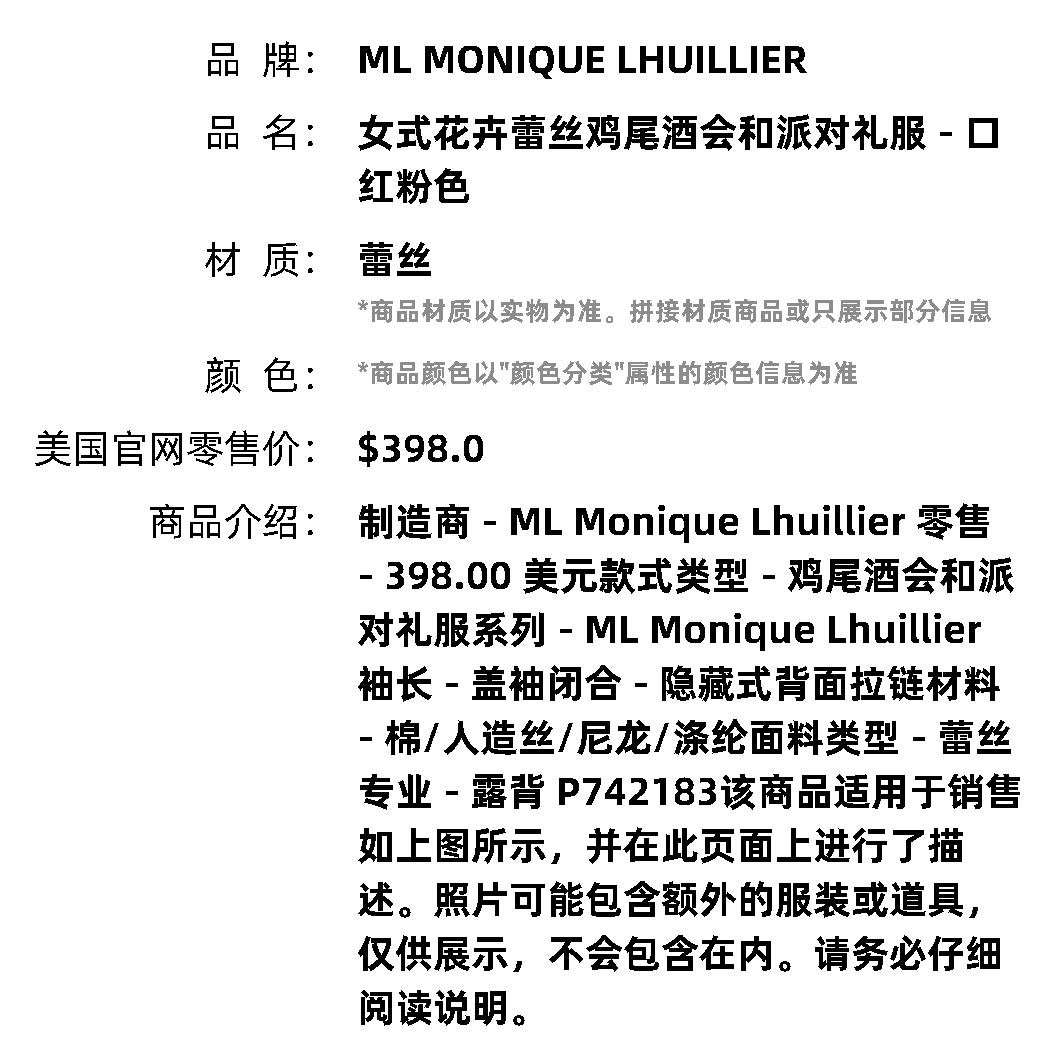 品 牌： ML MONIQUE LHUILLIER

品 名： 女式花卉蕾丝鸡尾酒会和派对礼服 - 口红粉色

材 质： 蕾丝
*商品材质以实物为准。拼接材质商品或只展示部分信息

颜 色： *商品颜色以"颜色分类"属性的颜色信息为准

美国官网零售价： $398.0

商品介绍： 制造商 - ML Monique Lhuillier 零售 - 398.00 美元款式类型 - 鸡尾酒会和派对礼服系列 - ML Monique Lhuillier 袖长 - 盖袖闭合 - 隐藏式背面拉链材料 - 棉/人造丝/尼龙/涤纶面料类型 - 蕾丝专业 - 露背 P742183该商品适用于销售如上图所示，并在此页面上进行了描述。照片可能包含额外的服装或道具，仅供展示，不会包含在内。请务必仔细阅读说明。